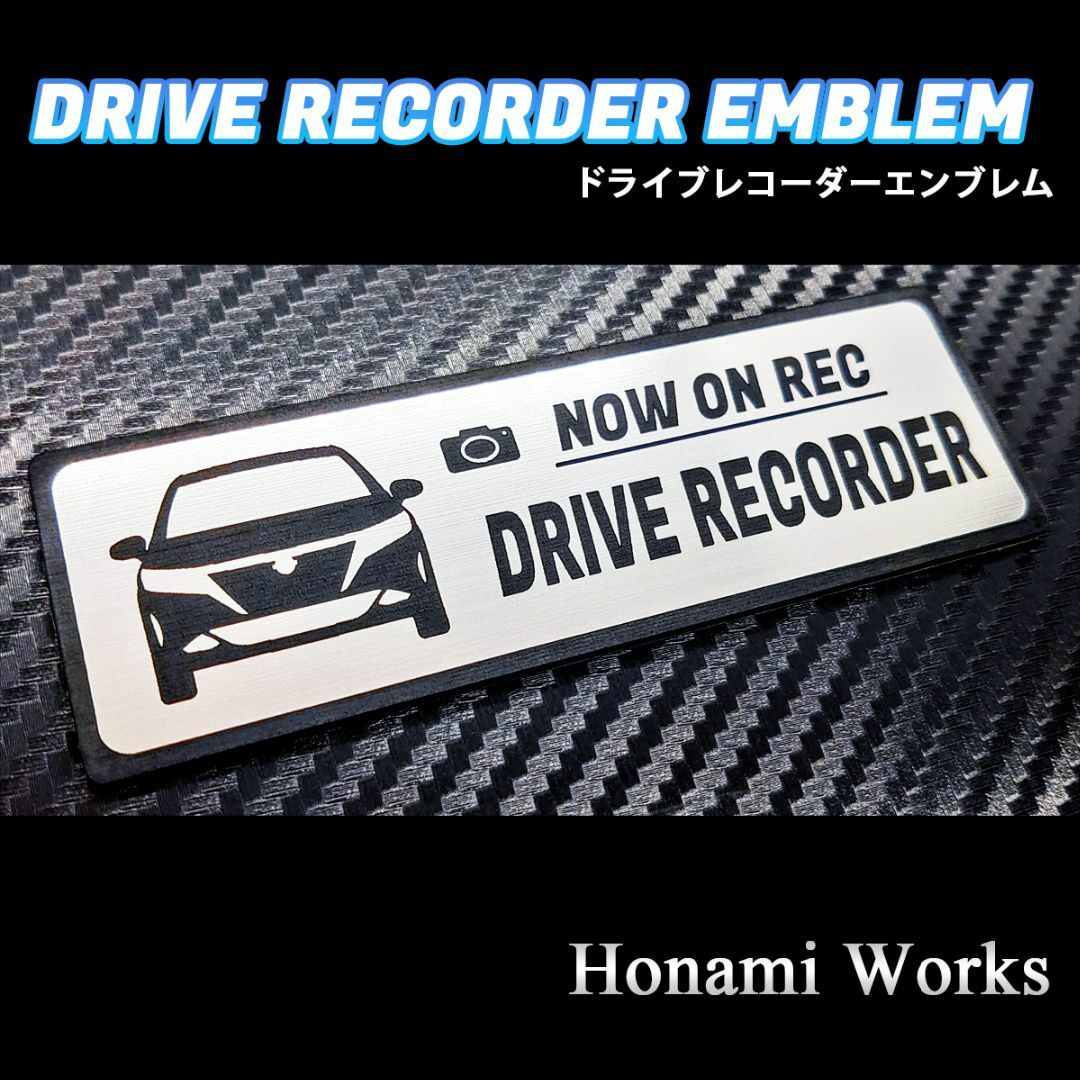 DRIVE RECORDER EMBLEM
ドライブレコーダーエンブレム

NOW ON REC
DRIVE RECORDER

Honami Works